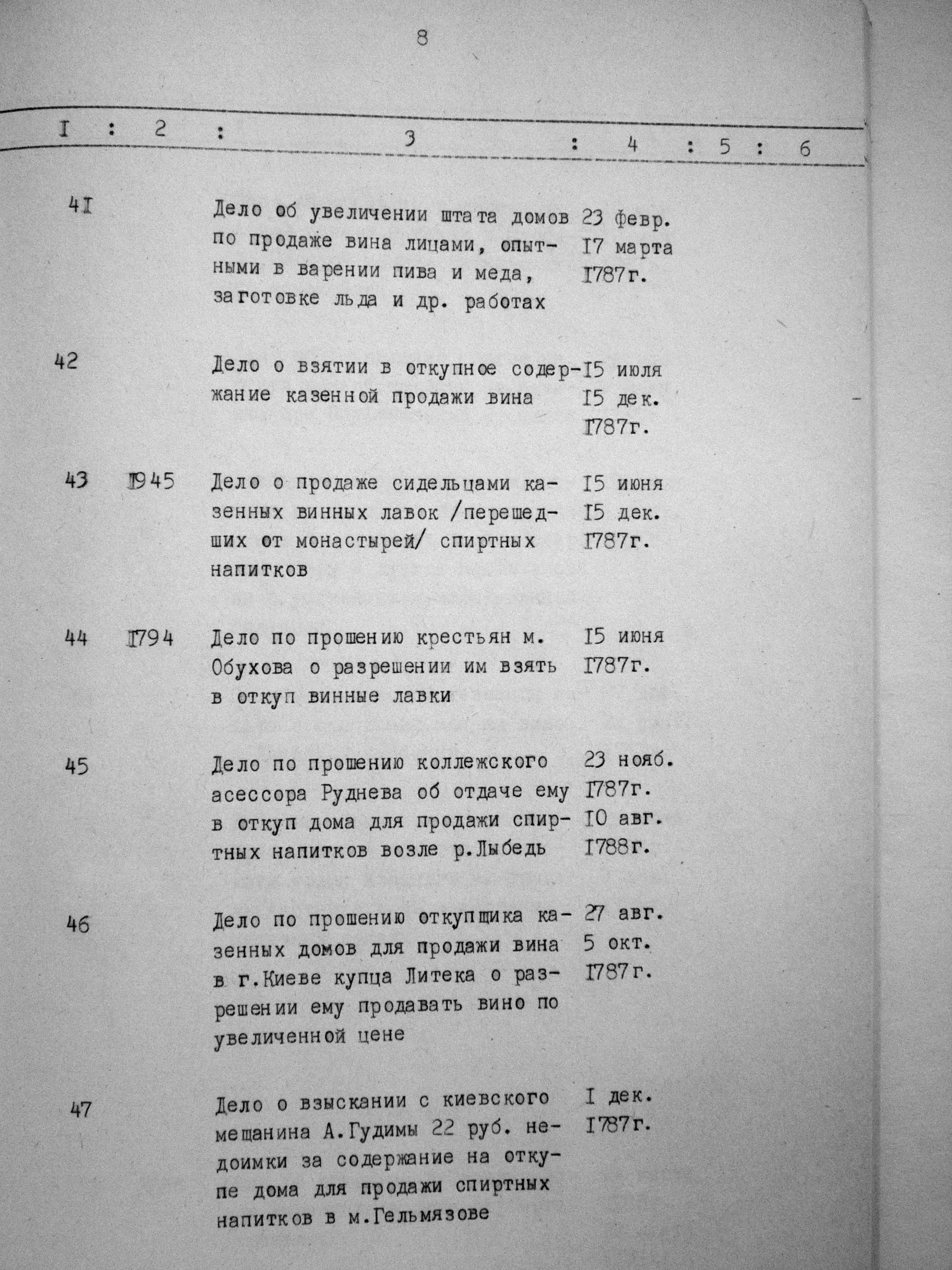 8

| I | 2 | 3 | 4 | 5 | 6 |
|---|---|---|---|---|---|
| 4I | | Дело об увеличении штата домов по продаже вина лицами, опытными в варении пива и меда, заготовке льда и др. работах | 23 февр. I7 марта I787г. | | |
| 42 | | Дело о взятии в откупное содержание казенной продажи вина | I5 июля I5 дек. I787г. | | |
| 43 | I945 | Дело о продаже сидельцами казенных винных лавок /перешедших от монастырей/ спиртных напитков | I5 июня I5 дек. I787г. | | |
| 44 | I794 | Дело по прошению крестьян м. Обухова о разрешении им взять в откуп винные лавки | I5 июня I787г. | | |
| 45 | | Дело по прошению коллежского асессора Руднева об отдаче ему в откуп дома для продажи спиртных напитков возле р.Лыбедь | 23 нояб. I787г. I0 авг. I788г. | | |
| 46 | | Дело по прошению откупщика казенных домов для продажи вина в г.Киеве купца Литека о разрешении ему продавать вино по увеличенной цене | 27 авг. 5 окт. I787г. | | |
| 47 | | Дело о взыскании с киевского мещанина А.Гудимы 22 руб. недоимки за содержание на откупе дома для продажи спиртных напитков в м.Гельмязове | I дек. I787г. | | |